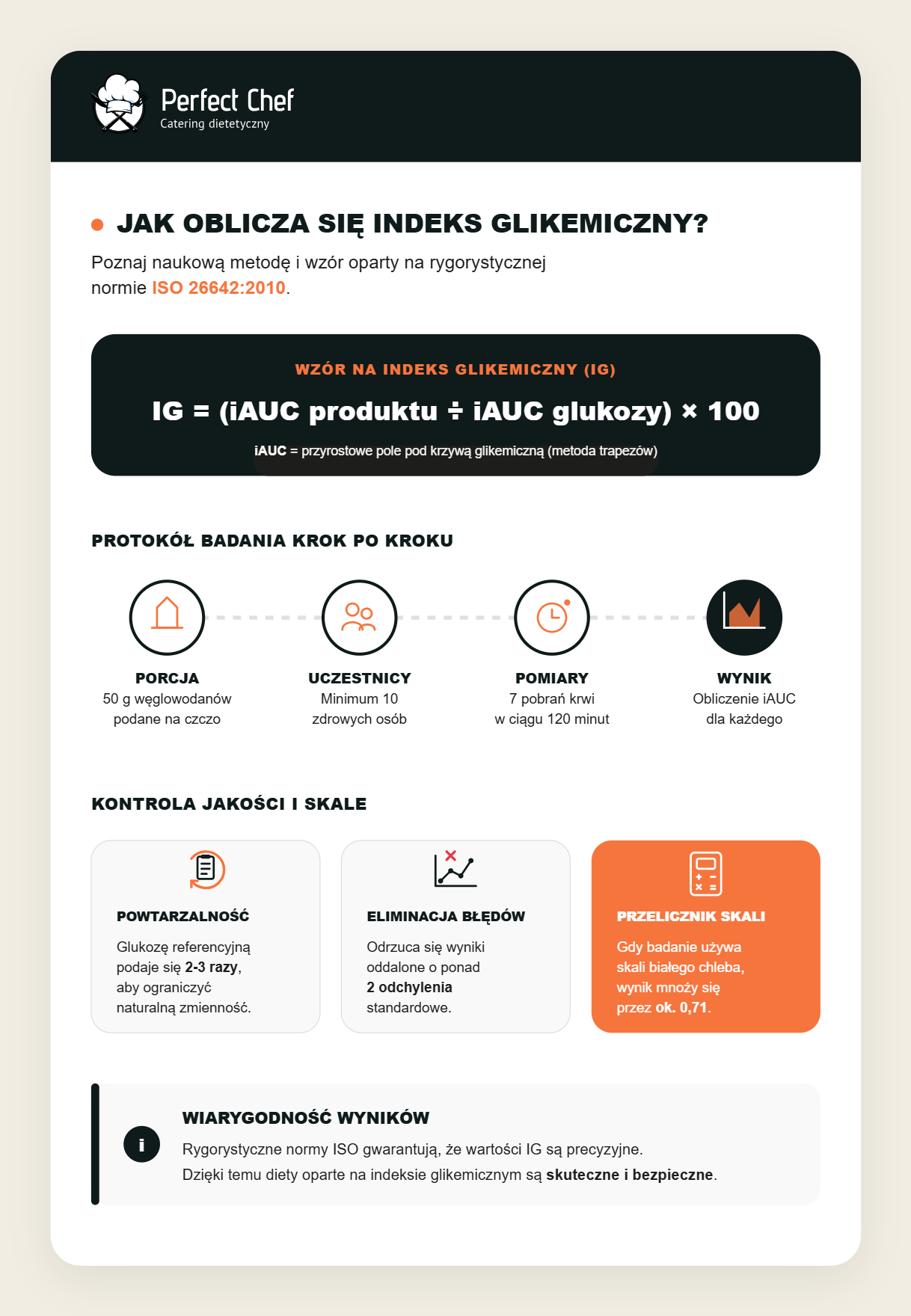 Perfect Chef
Catering dietetyczny

JAK OBLICZA SIĘ INDEKS GLIKEMICZNY?

Poznaj naukową metodę i wzór oparty na rygorystycznej normie ISO 26642:2010.

WZÓR NA INDEKS GLIKEMICZNY (IG)

IG = (iAUC produktu ÷ iAUC glukozy) × 100

iAUC = przyrostowe pole pod krzywą glikemiczną (metoda trapezów)

PROTOKÓŁ BADANIA KROK PO KROKU

PORCJA
50 g węglowodanów podane na czczo

UCZESTNICY
Minimum 10 zdrowych osób

POMIARY
7 pobrań krwi w ciągu 120 minut

WYNIK
Obliczenie iAUC dla każdego

KONTROLA JAKOŚCI I SKALE

POWTARZALNOŚĆ
Glukozę referencyjną podaje się 2-3 razy, aby ograniczyć naturalną zmienność.

ELIMINACJA BŁĘDÓW
Odrzuca się wyniki oddalone o ponad 2 odchylenia standardowe.

PRZELICZNIK SKALI
Gdy badanie używa skali białego chleba, wynik mnoży się przez ok. 0,71.

i

WIARYGODNOŚĆ WYNIKÓW
Rygorystyczne normy ISO gwarantują, że wartości IG są precyzyjne.
Dzięki temu diety oparte na indeksie glikemicznym są skuteczne i bezpieczne.